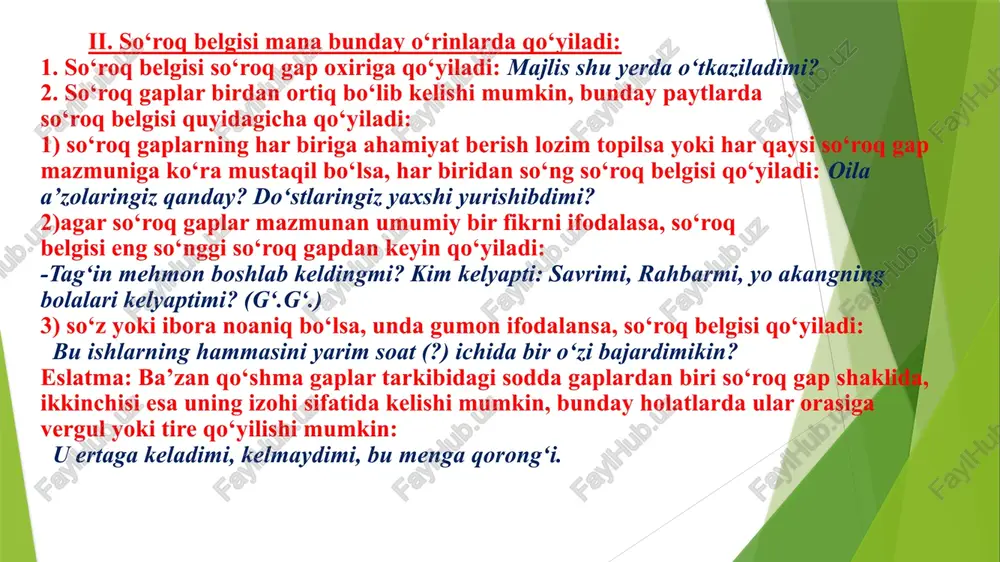 II. So‘roq belgisi mana bunday o‘rinlarda qo‘yiladi:
1. So‘roq belgisi so‘roq gap oxiriga qo‘yiladi: Majlis shu yerda o‘tkaziladimi?
2. So‘roq gaplar birdan ortiq bo‘lib kelishi mumkin, bunday paytlarda so‘roq belgisi quyidagicha qo‘yiladi:
1) so‘roq gaplarning har biriga ahamiyat berish lozim topilsa yoki har qaysi so‘roq gap mazmuniga ko‘ra mustaqil bo‘lsa, har biridan so‘ng so‘roq belgisi qo‘yiladi: Oila a’zolaringiz qanday? Do‘stlaringiz yaxshi yurishibdimi?
2)agar so‘roq gaplar mazmunan umumiy bir fikrni ifodalasa, so‘roq belgisi eng so‘nggi so‘roq gapdan keyin qo‘yiladi:
-Tag‘in mehmon boshlab keldingmi? Kim kelyapti: Savrimi, Rahbarmi, yo akangning bolalari kelyaptimi? (G‘.G‘.)
3) so‘z yoki ibora noaniq bo‘lsa, unda gumon ifodalansa, so‘roq belgisi qo‘yiladi:
Bu ishlarning hammasini yarim soat (?) ichida bir o‘zi bajardimikin?
Eslatma: Ba’zan qo‘shma gaplar tarkibidagi sodda gaplardan biri so‘roq gap shaklida, ikkinchisi esa uning izohi sifatida kelishi mumkin, bunday holatlarda ular orasiga vergul yoki tire qo‘yilishi mumkin:
U ertaga keladimi, kelmaydimi, bu menga qorong‘i.

FaylHub.uz